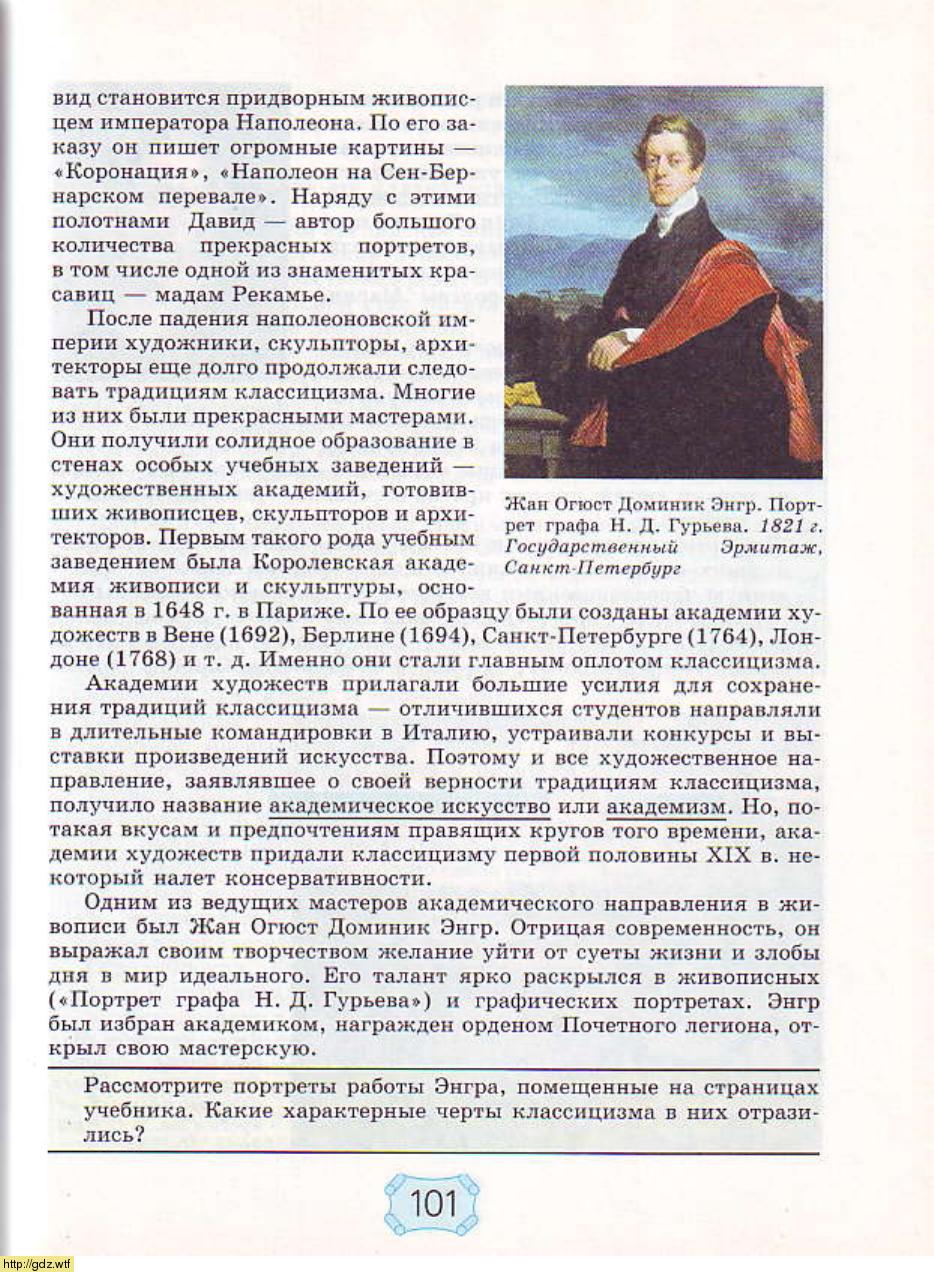 вид становится придворным живописцем императора Наполеона. По его заказу он пишет огромные картины — «Коронация», «Наполеон на Сен-Бернарском перевале». Наряду с этими полотнами Давид — автор большого количества прекрасных портретов, в том числе одной из знаменитых красавиц — мадам Рекамье.

После падения наполеоновской империи художники, скульпторы, архитекторы еще долго продолжали следовать традициям классицизма. Многие из них были прекрасными мастерами. Они получили солидное образование в стенах особых учебных заведений — художественных академий, готовивших живописцев, скульпторов и архитекторов. Первым такого рода учебным заведением была Королевская академия живописи и скульптуры, основанная в 1648 г. в Париже. По ее образцу были созданы академии художеств в Вене (1692), Берлине (1694), Санкт-Петербурге (1764), Лондоне (1768) и т. д. Именно они стали главным оплотом классицизма.

Жан Огюст Доминик Энгр. Портрет графа Н. Д. Гурьева. 1821 г. Государственный Эрмитаж, Санкт-Петербург

Академии художеств прилагали большие усилия для сохранения традиций классицизма — отличившихся студентов направляли в длительные командировки в Италию, устраивали конкурсы и выставки произведений искусства. Поэтому и все художественное направление, заявлявшее о своей верности традициям классицизма, получило название академическое искусство или академизм. Но, потакая вкусам и предпочтениям правящих кругов того времени, академии художеств придали классицизму первой половины XIX в. некоторый налет консервативности.

Одним из ведущих мастеров академического направления в живописи был Жан Огюст Доминик Энгр. Отрицая современность, он выражал своим творчеством желание уйти от суеты жизни и злобы дня в мир идеального. Его талант ярко раскрылся в живописных («Портрет графа Н. Д. Гурьева») и графических портретах. Энгр был избран академиком, награжден орденом Почетного легиона, открыл свою мастерскую.

Рассмотрите портреты работы Энгра, помещенные на страницах учебника. Какие характерные черты классицизма в них отразились?

101

http://gdz.wtf